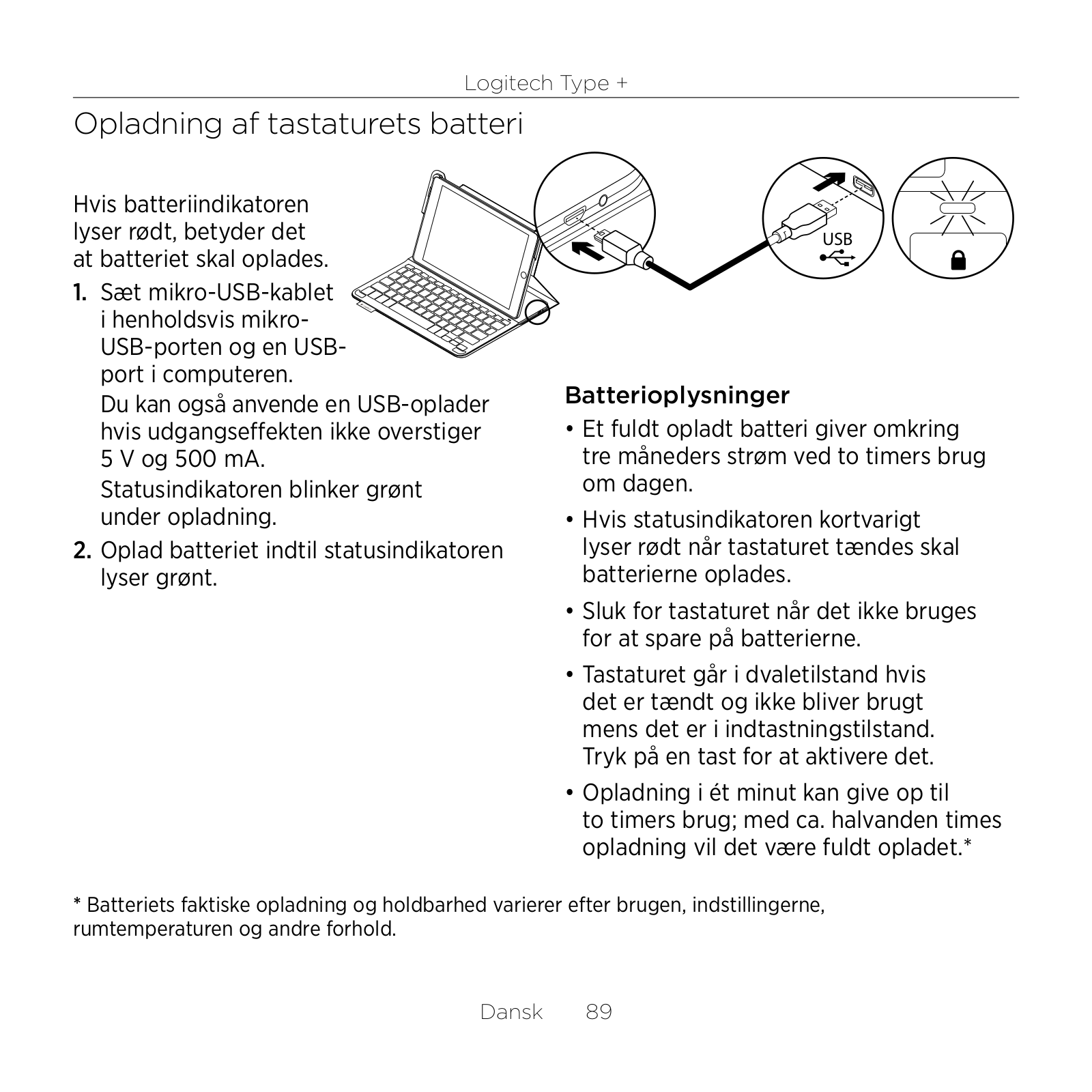 Logitech Type +

Opladning af tastaturets batteri

Hvis batteriindikatoren lyser rødt, betyder det at batteriet skal oplades.

1. Sæt mikro-USB-kablet i henholdsvis mikro-USB-porten og en USB-port i computeren.

Du kan også anvende en USB-oplader hvis udgangseffekten ikke overstiger 5 V og 500 mA.

Statusindikatoren blinker grønt under opladning.

2. Oplad batteriet indtil statusindikatoren lyser grønt.

USB

Batterioplysninger

• Et fuldt opladt batteri giver omkring tre måneders strøm ved to timers brug om dagen.

• Hvis statusindikatoren kortvarigt lyser rødt når tastaturet tændes skal batterierne oplades.

• Sluk for tastaturet når det ikke bruges for at spare på batterierne.

• Tastaturet går i dvaletilstand hvis det er tændt og ikke bliver brugt mens det er i indtastningstilstand. Tryk på en tast for at aktivere det.

• Opladning i ét minut kan give op til to timers brug; med ca. halvanden times opladning vil det være fuldt opladet.*

* Batteriets faktiske opladning og holdbarhed varierer efter brugen, indstillingerne, rumtemperaturen og andre forhold.

Dansk 89